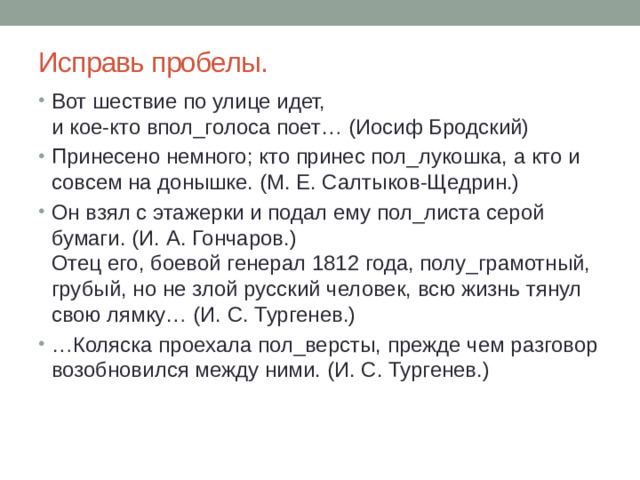 Исправь пробелы.

• Вот шествие по улице идет,
и кое-кто впол_голоса поет… (Иосиф Бродский)

• Принесено немного; кто принес пол_лукошка, а кто и совсем на донышке. (М. Е. Салтыков-Щедрин.)

• Он взял с этажерки и подал ему пол_листа серой бумаги. (И. А. Гончаров.)
Отец его, боевой генерал 1812 года, полу_грамотный, грубый, но не злой русский человек, всю жизнь тянул свою лямку… (И. С. Тургенев.)

• …Коляска проехала пол_версты, прежде чем разговор возобновился между ними. (И. С. Тургенев.)